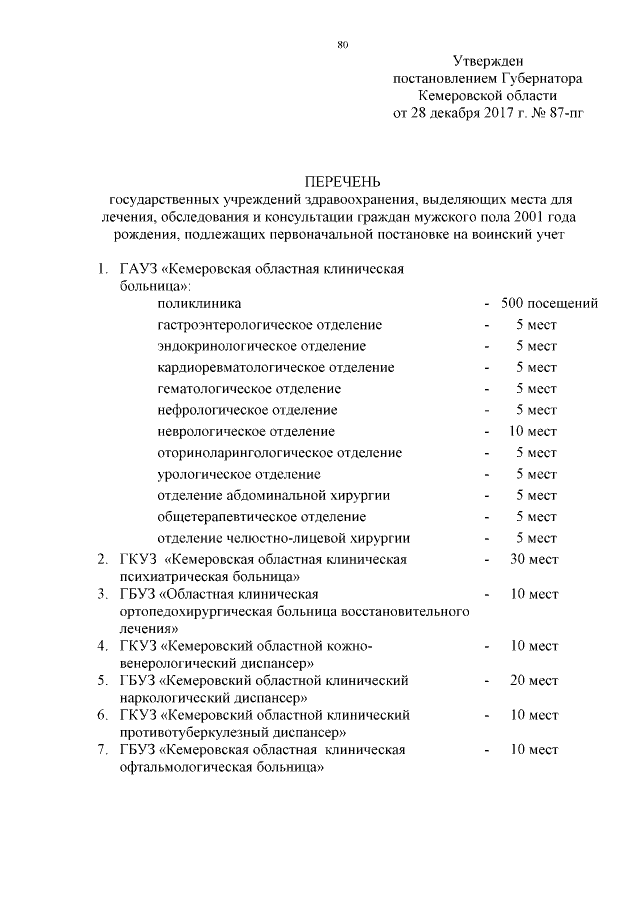 80

Утвержден
постановлением Губернатора
Кемеровской области
от 28 декабря 2017 г. № 87-пг

ПЕРЕЧЕНЬ
государственных учреждений здравоохранения, выделяющих места для лечения, обследования и консультации граждан мужского пола 2001 года рождения, подлежащих первоначальной постановке на воинский учет

1. ГАУЗ «Кемеровская областная клиническая больница»:
поликлиника - 500 посещений
гастроэнтерологическое отделение - 5 мест
эндокринологическое отделение - 5 мест
кардиоревматологическое отделение - 5 мест
гематологическое отделение - 5 мест
нефрологическое отделение - 5 мест
неврологическое отделение - 10 мест
оториноларингологическое отделение - 5 мест
урологическое отделение - 5 мест
отделение абдоминальной хирургии - 5 мест
общетерапевтическое отделение - 5 мест
отделение челюстно-лицевой хирургии - 5 мест
2. ГКУЗ «Кемеровская областная клиническая психиатрическая больница» - 30 мест
3. ГБУЗ «Областная клиническая ортопедохирургическая больница восстановительного лечения» - 10 мест
4. ГКУЗ «Кемеровский областной кожно-венерологический диспансер» - 10 мест
5. ГБУЗ «Кемеровский областной клинический наркологический диспансер» - 20 мест
6. ГКУЗ «Кемеровский областной клинический противотуберкулезный диспансер» - 10 мест
7. ГБУЗ «Кемеровская областная клиническая офтальмологическая больница» - 10 мест